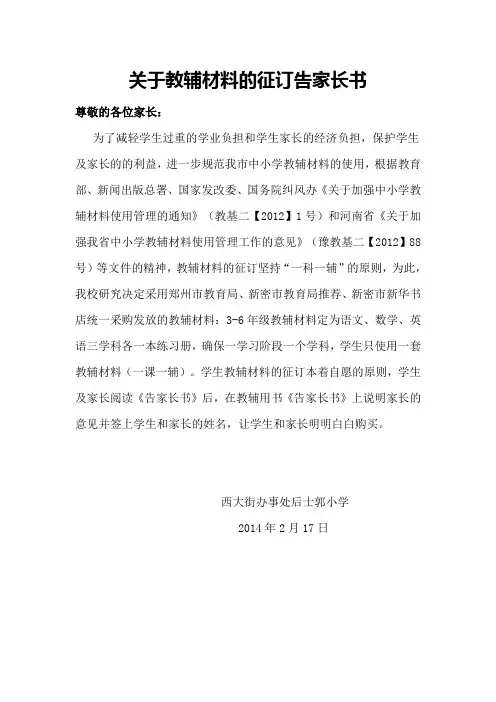 关于教辅材料的征订告家长书

尊敬的各位家长：

为了减轻学生过重的学业负担和学生家长的经济负担，保护学生及家长的的利益，进一步规范我市中小学教辅材料的使用，根据教育部、新闻出版总署、国家发改委、国务院纠风办《关于加强中小学教辅材料使用管理的通知》（教基二【2012】1号）和河南省《关于加强我省中小学教辅材料使用管理工作的意见》（豫教基二【2012】88号）等文件的精神，教辅材料的征订坚持“一科一辅”的原则，为此，我校研究决定采用郑州市教育局、新密市教育局推荐、新密市新华书店统一采购发放的教辅材料：3-6年级教辅材料定为语文、数学、英语三学科各一本练习册，确保一学习阶段一个学科，学生只使用一套教辅材料（一课一辅）。学生教辅材料的征订本着自愿的原则，学生及家长阅读《告家长书》后，在教辅用书《告家长书》上说明家长的意见并签上学生和家长的姓名，让学生和家长明明白白购买。

西大街办事处后士郭小学

2014年2月17日